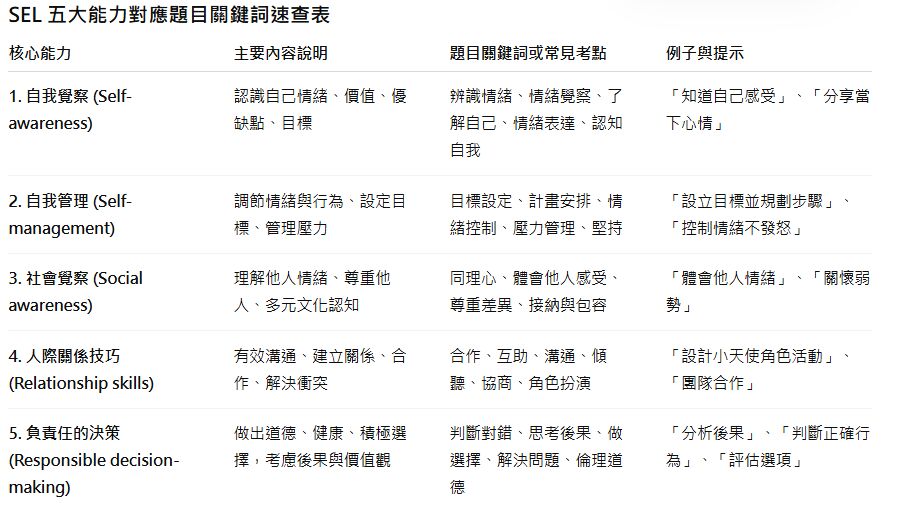 SEL 五大能力對應題目關鍵詞速查表

| 核心能力 | 主要內容說明 | 題目關鍵詞或常見考點 | 例子與提示 |
|---|---|---|---|
| 1. 自我覺察 (Self-awareness) | 認識自己情緒、價值、優缺點、目標 | 辨識情緒、情緒覺察、了解自己、情緒表達、認知自我 | 「知道自己感受」、「分享當下心情」 |
| 2. 自我管理 (Self-management) | 調節情緒與行為、設定目標、管理壓力 | 目標設定、計畫安排、情緒控制、壓力管理、堅持 | 「設立目標並規劃步驟」、「控制情緒不發怒」 |
| 3. 社會覺察 (Social awareness) | 理解他人情緒、尊重他人、多元文化認知 | 同理心、體會他人感受、尊重差異、接納與包容 | 「體會他人情緒」、「關懷弱勢」 |
| 4. 人際關係技巧 (Relationship skills) | 有效溝通、建立關係、合作、解決衝突 | 合作、互助、溝通、傾聽、協商、角色扮演 | 「設計小天使角色活動」、「團隊合作」 |
| 5. 負責任的決策 (Responsible decision-making) | 做出道德、健康、積極選擇，考慮後果與價值觀 | 判斷對錯、思考後果、做選擇、解決問題、倫理道德 | 「分析後果」、「判斷正確行為」、「評估選項」 |